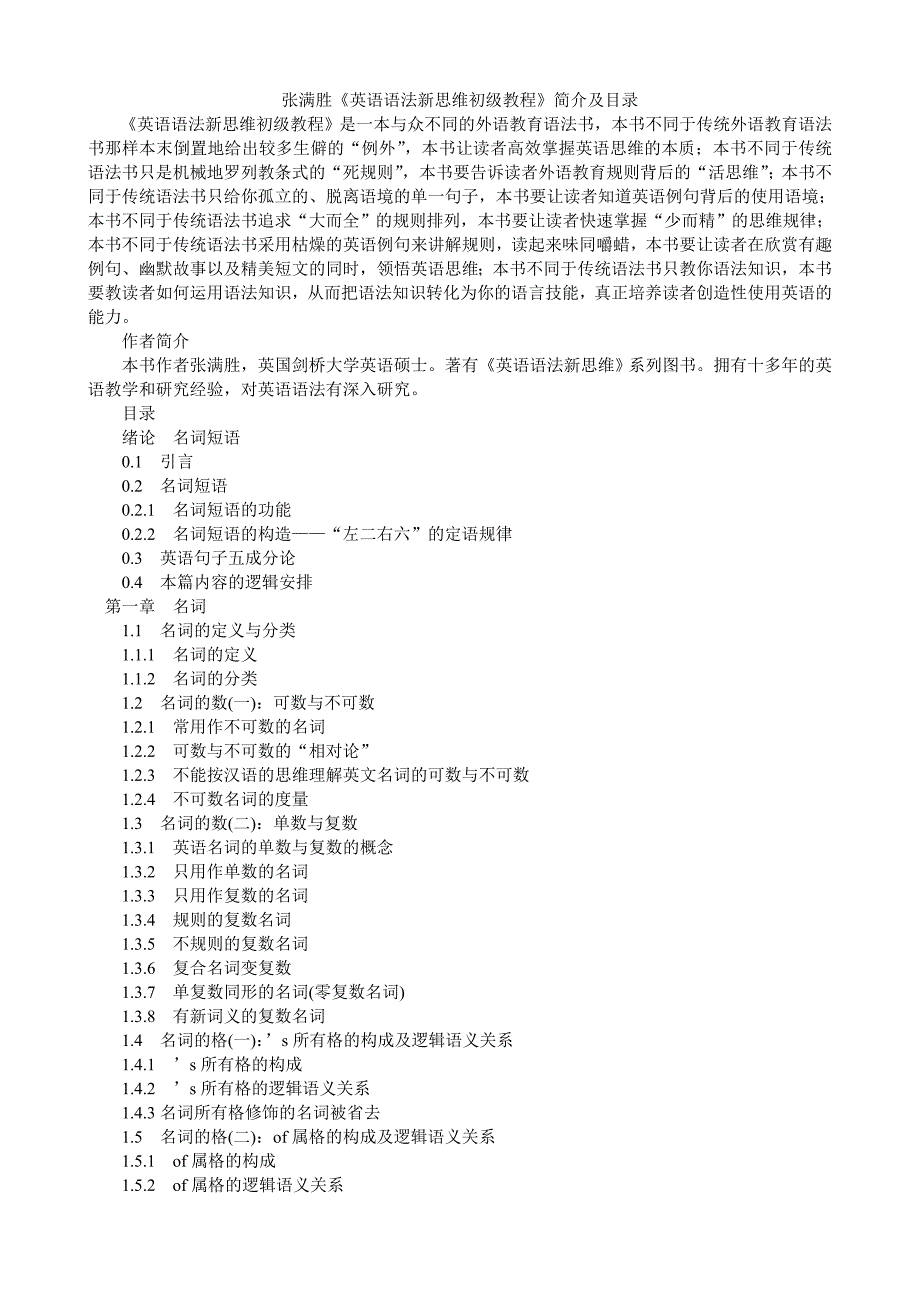 张满胜《英语语法新思维初级教程》简介及目录

《英语语法新思维初级教程》是一本与众不同的外语教育语法书，本书不同于传统外语教育语法书那样本末倒置地给出较多生僻的“例外”，本书让读者高效掌握英语思维的本质；本书不同于传统语法书只是机械地罗列教条式的“死规则”，本书要告诉读者外语教育规则背后的“活思维”；本书不同于传统语法书只给你孤立的、脱离语境的单一句子，本书要让读者知道英语例句背后的使用语境；本书不同于传统语法书追求“大而全”的规则排列，本书要让读者快速掌握“少而精”的思维规律；本书不同于传统语法书采用枯燥的英语例句来讲解规则，读起来味同嚼蜡，本书要让读者在欣赏有趣例句、幽默故事以及精美短文的同时，领悟英语思维；本书不同于传统语法书只教你语法知识，本书要教读者如何运用语法知识，从而把语法知识转化为你的语言技能，真正培养读者创造性使用英语的能力。

作者简介

本书作者张满胜，英国剑桥大学英语硕士。著有《英语语法新思维》系列图书。拥有十多年的英语教学和研究经验，对英语语法有深入研究。

目录

绪论　名词短语

0.1　引言

0.2　名词短语

0.2.1　名词短语的功能

0.2.2　名词短语的构造——“左二右六”的定语规律

0.3　英语句子五成分论

0.4　本篇内容的逻辑安排

第一章　名词

1.1　名词的定义与分类

1.1.1　名词的定义

1.1.2　名词的分类

1.2　名词的数(一)：可数与不可数

1.2.1　常用作不可数的名词

1.2.2　可数与不可数的“相对论”

1.2.3　不能按汉语的思维理解英文名词的可数与不可数

1.2.4　不可数名词的度量

1.3　名词的数(二)：单数与复数

1.3.1　英语名词的单数与复数的概念

1.3.2　只用作单数的名词

1.3.3　只用作复数的名词

1.3.4　规则的复数名词

1.3.5　不规则的复数名词

1.3.6　复合名词变复数

1.3.7　单复数同形的名词(零复数名词)

1.3.8　有新词义的复数名词

1.4　名词的格(一)：’s 所有格的构成及逻辑语义关系

1.4.1　’s 所有格的构成

1.4.2　’s 所有格的逻辑语义关系

1.4.3 名词所有格修饰的名词被省去

1.5　名词的格(二)：of 属格的构成及逻辑语义关系

1.5.1　of 属格的构成

1.5.2　of 属格的逻辑语义关系